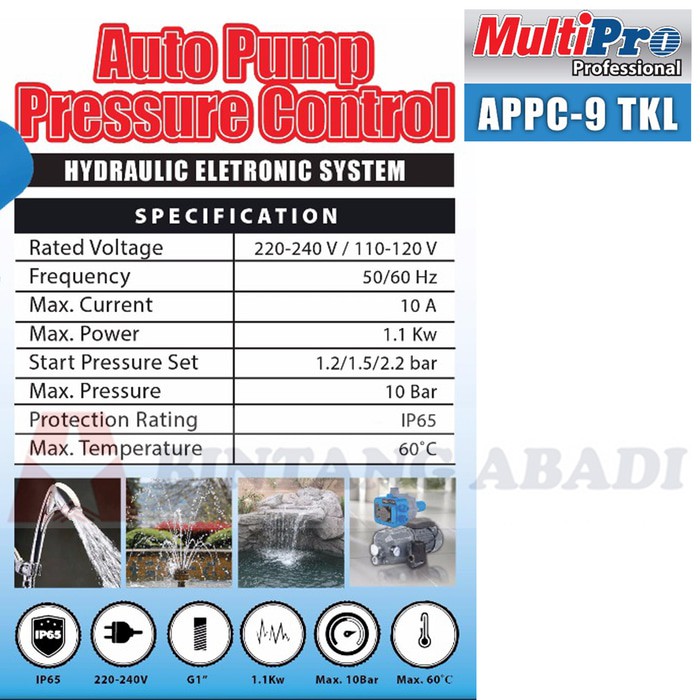 Auto Pump Pressure Control

MultiPro
Professional

APPC-9 TKL

HYDRAULIC ELETRONIC SYSTEM

| SPECIFICATION | |
|---|---|
| Rated Voltage | 220-240 V / 110-120 V |
| Frequency | 50/60 Hz |
| Max. Current | 10 A |
| Max. Power | 1.1 Kw |
| Start Pressure Set | 1.2/1.5/2.2 bar |
| Max. Pressure | 10 Bar |
| Protection Rating | IP65 |
| Max. Temperature | 60°C |

IP65
IP65

220-240V

G1"

1.1Kw

Max. 10Bar

Max. 60°C

BINTANG ABADI